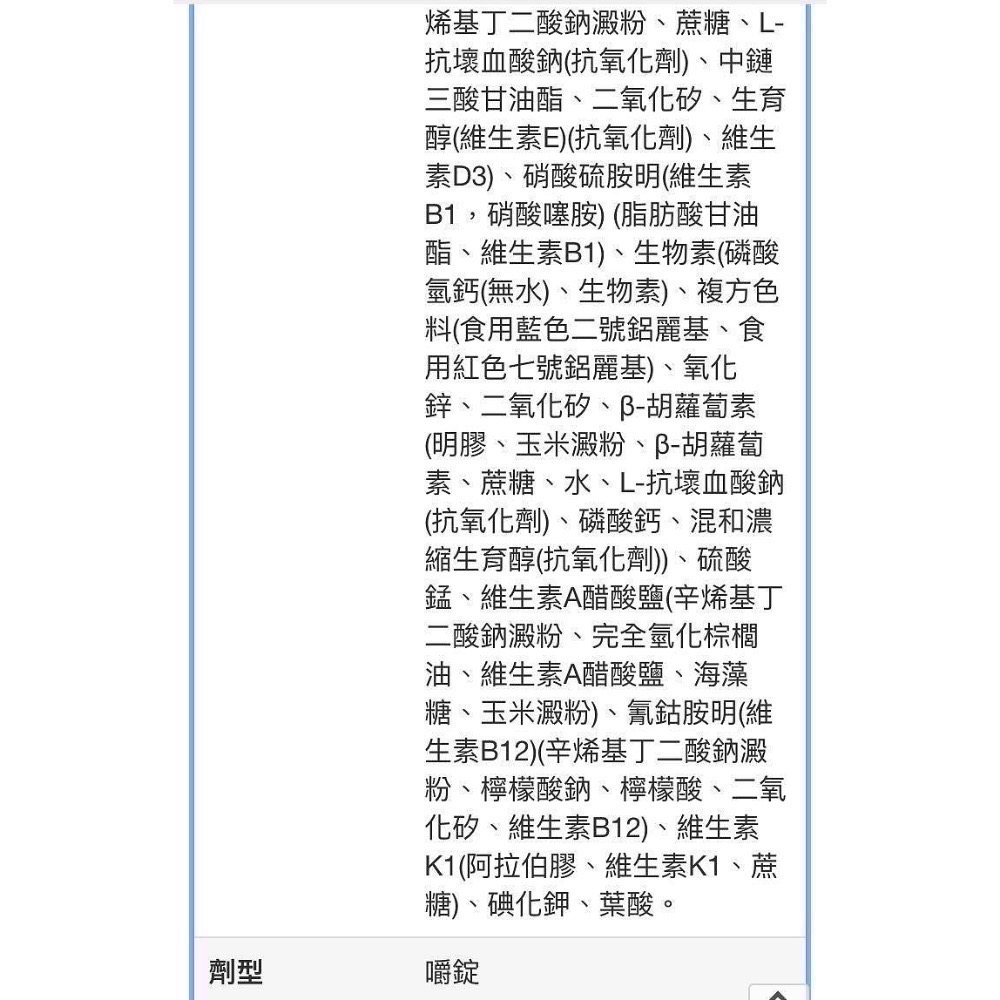 烯基丁二酸鈉澱粉、蔗糖、L-抗壞血酸鈉(抗氧化劑)、中鏈三酸甘油酯、二氧化矽、生育醇(維生素E)(抗氧化劑)、維生素D3)、硝酸硫胺明(維生素B1，硝酸噻胺) (脂肪酸甘油酯、維生素B1)、生物素(磷酸氫鈣(無水)、生物素)、複方色料(食用藍色二號鋁麗基、食用紅色七號鋁麗基)、氧化鋅、二氧化矽、β-胡蘿蔔素(明膠、玉米澱粉、β-胡蘿蔔素、蔗糖、水、L-抗壞血酸鈉(抗氧化劑)、磷酸鈣、混和濃縮生育醇(抗氧化劑))、硫酸錳、維生素A醋酸鹽(辛烯基丁二酸鈉澱粉、完全氫化棕櫚油、維生素A醋酸鹽、海藻糖、玉米澱粉)、氰鈷胺明(維生素B12)(辛烯基丁二酸鈉澱粉、檸檬酸鈉、檸檬酸、二氧化矽、維生素B12)、維生素K1(阿拉伯膠、維生素K1、蔗糖)、碘化鉀、葉酸。

| 劑型 | 嚼錠 |